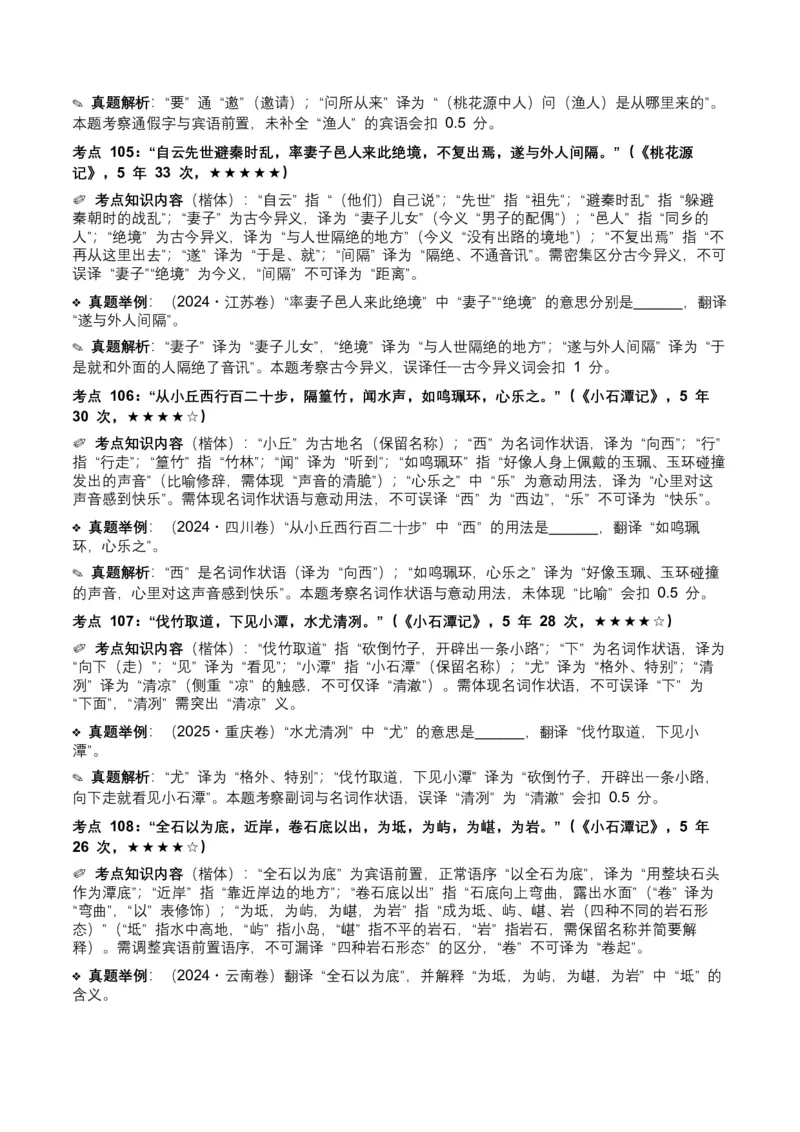 ✎ 真题解析：“要”通“邀”（邀请）；“问所从来”译为“（桃花源中人）问（渔人）是从哪里来的”。本题考察通假字与宾语前置，未补全“渔人”的宾语会扣0.5分。

考点105：“自云先世避秦时乱，率妻子邑人来此绝境，不复出焉，遂与外人间隔。”（《桃花源记》，5年33次，★★★★★）

✐ 考点知识内容（楷体）：“自云”指“（他们）自己说”；“先世”指“祖先”；“避秦时乱”指“躲避秦朝时的战乱”；“妻子”为古今异义，译为“妻子儿女”（今义“男子的配偶”）；“邑人”指“同乡的人”；“绝境”为古今异义，译为“与人世隔绝的地方”（今义“没有出路的境地”）；“不复出焉”指“不再从这里出去”；“遂”译为“于是、就”；“间隔”译为“隔绝、不通音讯”。需密集区分古今异义，不可误译“妻子”“绝境”为今义，“间隔”不可译为“距离”。

❖ 真题举例：（2024·江苏卷）“率妻子邑人来此绝境”中“妻子”“绝境”的意思分别是____，翻译“遂与外人间隔”。

✎ 真题解析：“妻子”译为“妻子儿女”，“绝境”译为“与人世隔绝的地方”；“遂与外人间隔”译为“于是就和外面的人隔绝了音讯”。本题考察古今异义，误译任一古今异义词会扣1分。

考点106：“从小丘西行百二十步，隔篁竹，闻水声，如鸣珮环，心乐之。”（《小石潭记》，5年30次，★★★★☆）

✐ 考点知识内容（楷体）：“小丘”为古地名（保留名称）；“西”为名词作状语，译为“向西”；“行”指“行走”；“篁竹”指“竹林”；“闻”译为“听到”；“如鸣珮环”指“好像人身上佩戴的玉珮、玉环碰撞发出的声音”（比喻修辞，需体现“声音的清脆”）；“心乐之”中“乐”为意动用法，译为“心里对这声音感到快乐”。需体现名词作状语与意动用法，不可误译“西”为“西边”，“乐”不可译为“快乐”。

❖ 真题举例：（2024·四川卷）“从小丘西行百二十步”中“西”的用法是____，翻译“如鸣珮环，心乐之”。

✎ 真题解析：“西”是名词作状语（译为“向西”）；“如鸣珮环，心乐之”译为“好像玉珮、玉环碰撞的声音，心里对这声音感到快乐”。本题考察名词作状语与意动用法，未体现“比喻”会扣0.5分。

考点107：“伐竹取道，下见小潭，水尤清冽。”（《小石潭记》，5年28次，★★★★☆）

✐ 考点知识内容（楷体）：“伐竹取道”指“砍倒竹子，开辟出一条小路”；“下”为名词作状语，译为“向下（走）”；“见”译为“看见”；“小潭”指“小石潭”（保留名称）；“尤”译为“格外、特别”；“清冽”译为“清凉”（侧重“凉”的触感，不可仅译“清澈”）。需体现名词作状语，不可误译“下”为“下面”，“清冽”需突出“清凉”义。

❖ 真题举例：（2025·重庆卷）“水尤清冽”中“尤”的意思是____，翻译“伐竹取道，下见小潭”。

✎ 真题解析：“尤”译为“格外、特别”；“伐竹取道，下见小潭”译为“砍倒竹子，开辟出一条小路，向下走就看见小石潭”。本题考察副词与名词作状语，误译“清冽”为“清澈”会扣0.5分。

考点108：“全石以为底，近岸，卷石底以出，为坻，为屿，为嵁，为岩。”（《小石潭记》，5年26次，★★★★☆）

✐ 考点知识内容（楷体）：“全石以为底”为宾语前置，正常语序“以全石为底”，译为“用整块石头作为潭底”；“近岸”指“靠近岸边的地方”；“卷石底以出”指“石底向上弯曲，露出水面”（“卷”译为“弯曲”，“以”表修饰）；“为坻，为屿，为嵁，为岩”指“成为坻、屿、嵁、岩（四种不同的岩石形态）”（“坻”指水中高地，“屿”指小岛，“嵁”指不平的岩石，“岩”指岩石，需保留名称并简要解释）。需调整宾语前置语序，不可漏译“四种岩石形态”的区分，“卷”不可译为“卷起”。

❖ 真题举例：（2024·云南卷）翻译“全石以为底”，并解释“为坻，为屿，为嵁，为岩”中“坻”的含义。